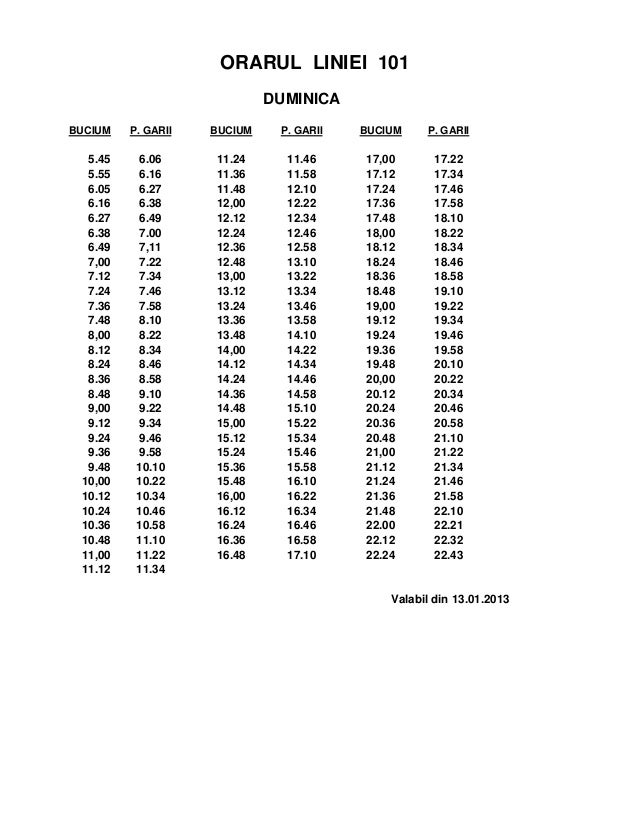 ORARUL LINIEI 101

DUMINICA

| BUCIUM | P. GARII | BUCIUM | P. GARII | BUCIUM | P. GARII |
|---|---|---|---|---|---|
| 5.45 | 6.06 | 11.24 | 11.46 | 17,00 | 17.22 |
| 5.55 | 6.16 | 11.36 | 11.58 | 17.12 | 17.34 |
| 6.05 | 6.27 | 11.48 | 12.10 | 17.24 | 17.46 |
| 6.16 | 6.38 | 12,00 | 12.22 | 17.36 | 17.58 |
| 6.27 | 6.49 | 12.12 | 12.34 | 17.48 | 18.10 |
| 6.38 | 7.00 | 12.24 | 12.46 | 18,00 | 18.22 |
| 6.49 | 7,11 | 12.36 | 12.58 | 18.12 | 18.34 |
| 7,00 | 7.22 | 12.48 | 13.10 | 18.24 | 18.46 |
| 7.12 | 7.34 | 13,00 | 13.22 | 18.36 | 18.58 |
| 7.24 | 7.46 | 13.12 | 13.34 | 18.48 | 19.10 |
| 7.36 | 7.58 | 13.24 | 13.46 | 19,00 | 19.22 |
| 7.48 | 8.10 | 13.36 | 13.58 | 19.12 | 19.34 |
| 8,00 | 8.22 | 13.48 | 14.10 | 19.24 | 19.46 |
| 8.12 | 8.34 | 14,00 | 14.22 | 19.36 | 19.58 |
| 8.24 | 8.46 | 14.12 | 14.34 | 19.48 | 20.10 |
| 8.36 | 8.58 | 14.24 | 14.46 | 20,00 | 20.22 |
| 8.48 | 9.10 | 14.36 | 14.58 | 20.12 | 20.34 |
| 9,00 | 9.22 | 14.48 | 15.10 | 20.24 | 20.46 |
| 9.12 | 9.34 | 15,00 | 15.22 | 20.36 | 20.58 |
| 9.24 | 9.46 | 15.12 | 15.34 | 20.48 | 21.10 |
| 9.36 | 9.58 | 15.24 | 15.46 | 21,00 | 21.22 |
| 9.48 | 10.10 | 15.36 | 15.58 | 21.12 | 21.34 |
| 10,00 | 10.22 | 15.48 | 16.10 | 21.24 | 21.46 |
| 10.12 | 10.34 | 16,00 | 16.22 | 21.36 | 21.58 |
| 10.24 | 10.46 | 16.12 | 16.34 | 21.48 | 22.10 |
| 10.36 | 10.58 | 16.24 | 16.46 | 22.00 | 22.21 |
| 10.48 | 11.10 | 16.36 | 16.58 | 22.12 | 22.32 |
| 11,00 | 11.22 | 16.48 | 17.10 | 22.24 | 22.43 |
| 11.12 | 11.34 | | | | |

Valabil din 13.01.2013